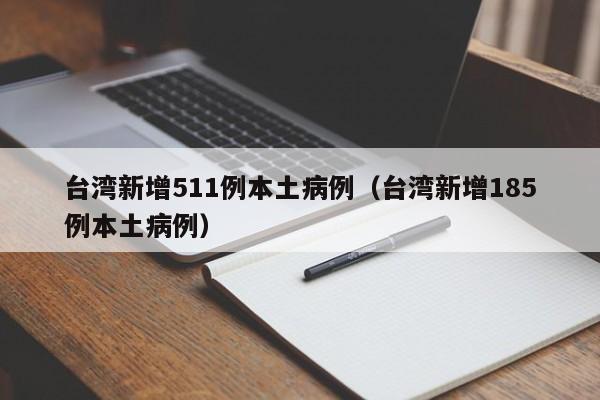 台湾新增511例本土病例（台湾新增185例本土病例）